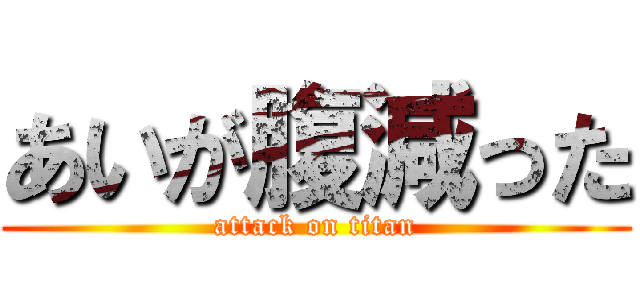 あいが腹減った
attack on titan